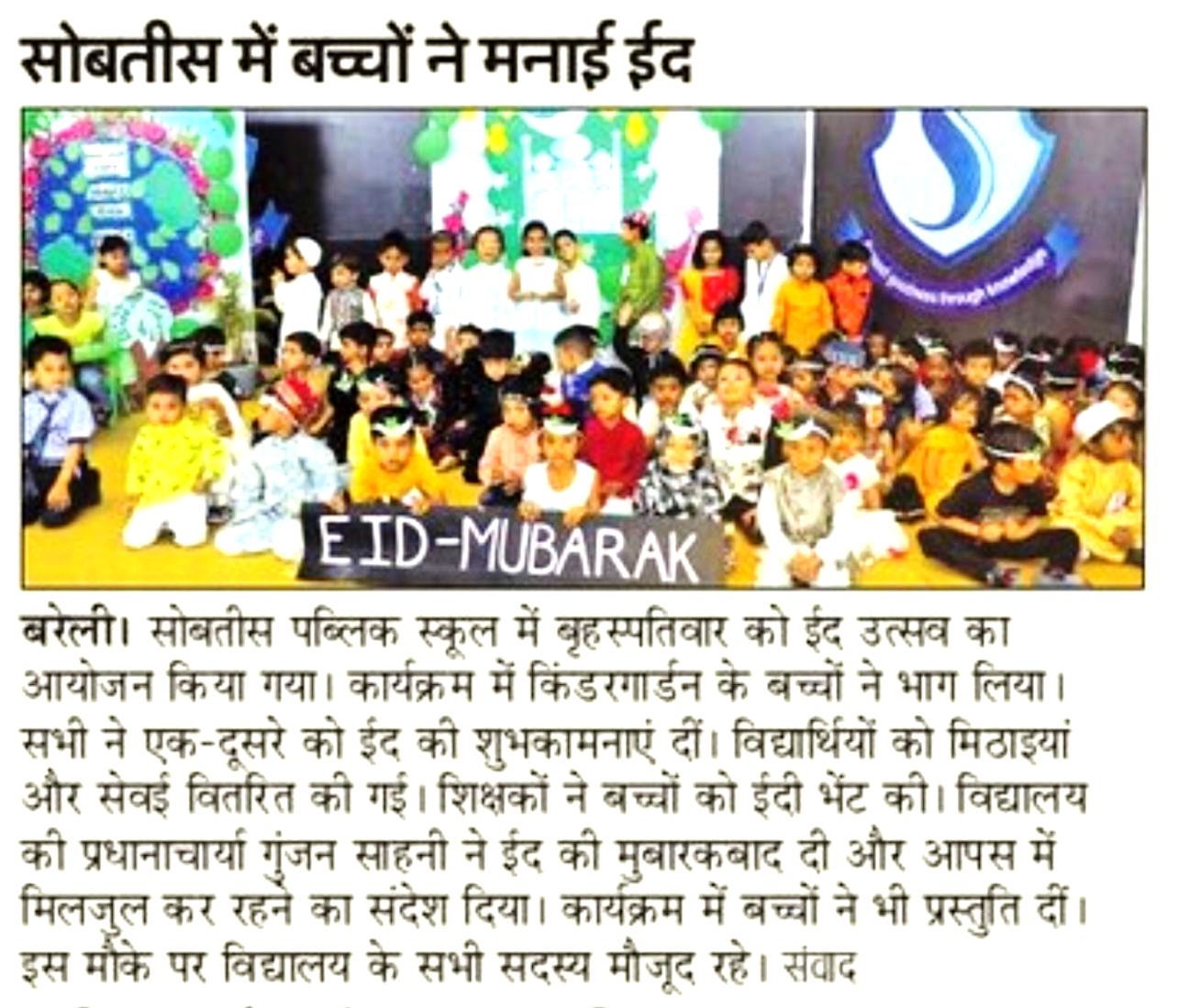 सोबतीस में बच्चों ने मनाई ईद

EID-MUBARAK

बरेली। सोबतीस पब्लिक स्कूल में बृहस्पतिवार को ईद उत्सव का आयोजन किया गया। कार्यक्रम में किंडरगार्डन के बच्चों ने भाग लिया। सभी ने एक-दूसरे को ईद की शुभकामनाएं दीं। विद्यार्थियों को मिठाइयां और सेवई वितरित की गई। शिक्षकों ने बच्चों को ईदी भेंट की। विद्यालय की प्रधानाचार्या गुंजन साहनी ने ईद की मुबारकबाद दी और आपस में मिलजुल कर रहने का संदेश दिया। कार्यक्रम में बच्चों ने भी प्रस्तुति दीं। इस मौके पर विद्यालय के सभी सदस्य मौजूद रहे। संवाद